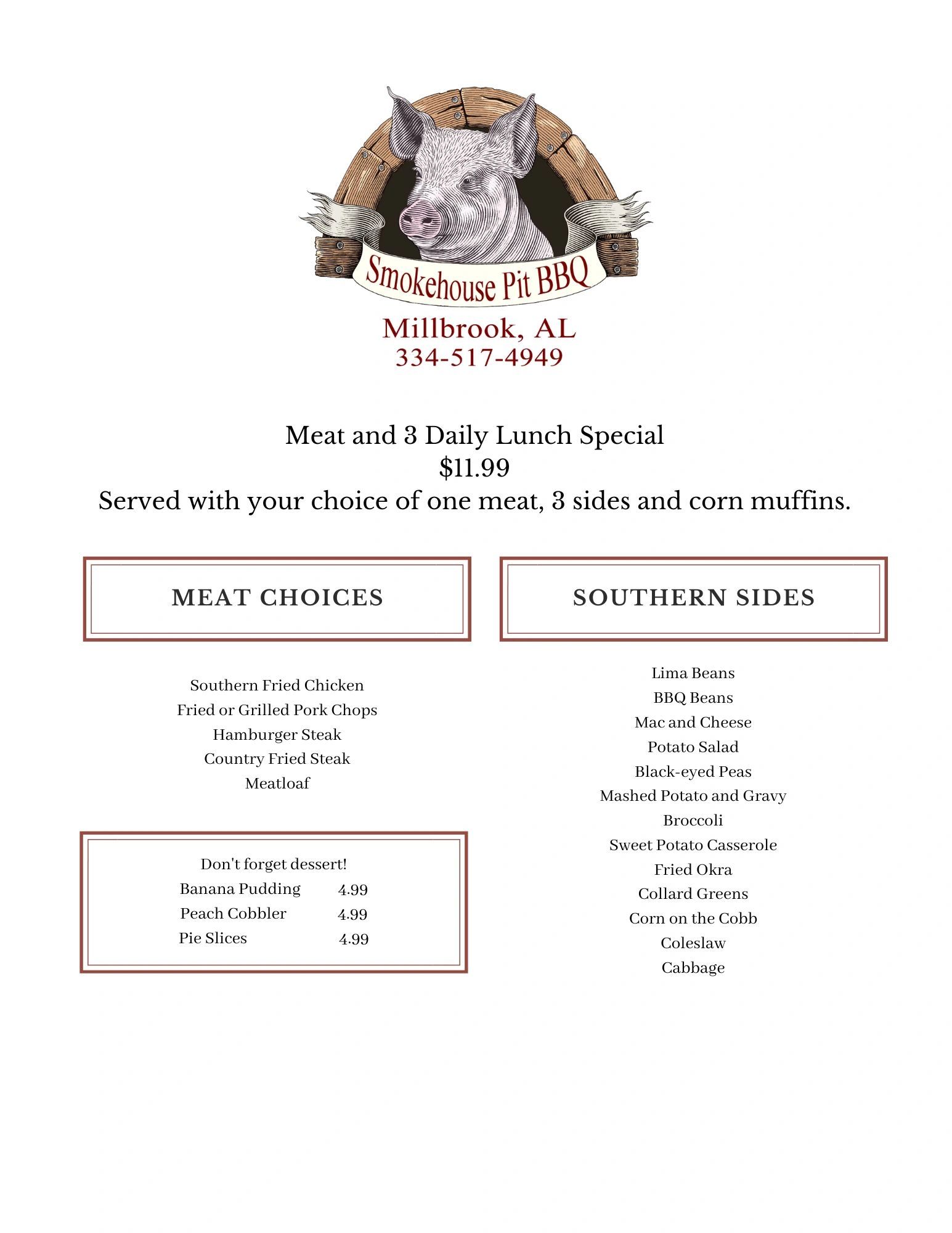 Smokehouse Pit BBQ

Millbrook, AL
334-517-4949

Meat and 3 Daily Lunch Special
$11.99
Served with your choice of one meat, 3 sides and corn muffins.

MEAT CHOICES

Southern Fried Chicken
Fried or Grilled Pork Chops
Hamburger Steak
Country Fried Steak
Meatloaf

Don't forget dessert!
Banana Pudding 4.99
Peach Cobbler 4.99
Pie Slices 4.99

SOUTHERN SIDES

Lima Beans
BBQ Beans
Mac and Cheese
Potato Salad
Black-eyed Peas
Mashed Potato and Gravy
Broccoli
Sweet Potato Casserole
Fried Okra
Collard Greens
Corn on the Cobb
Coleslaw
Cabbage